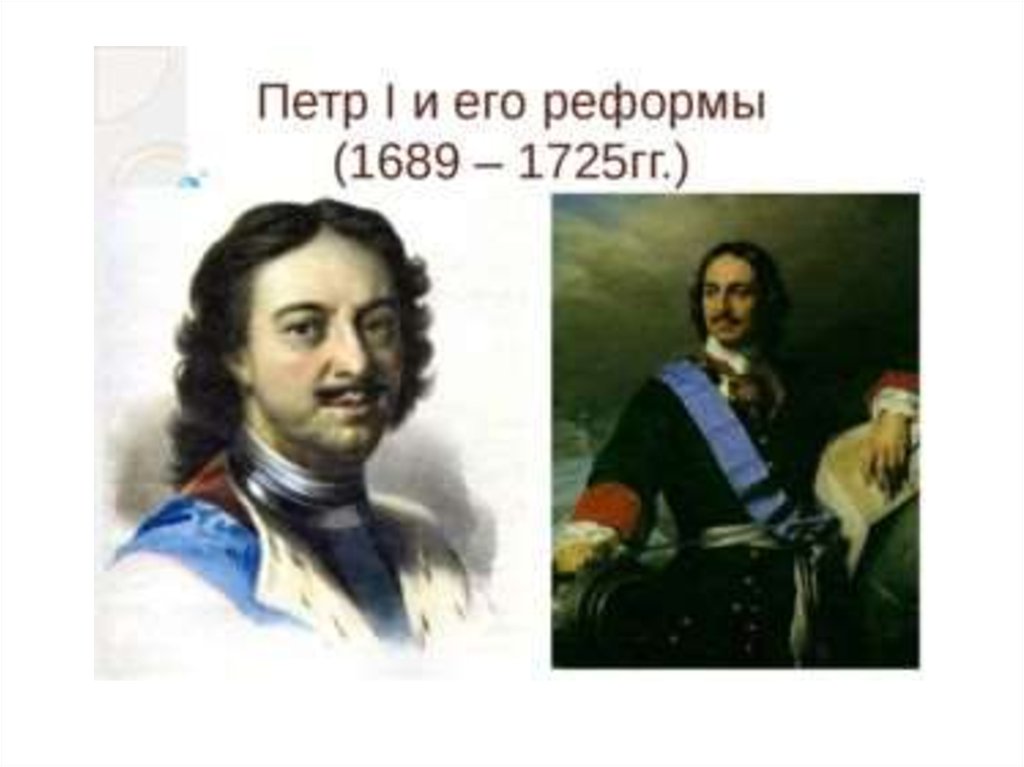 Петр I и его реформы
(1689 – 1725гг.)